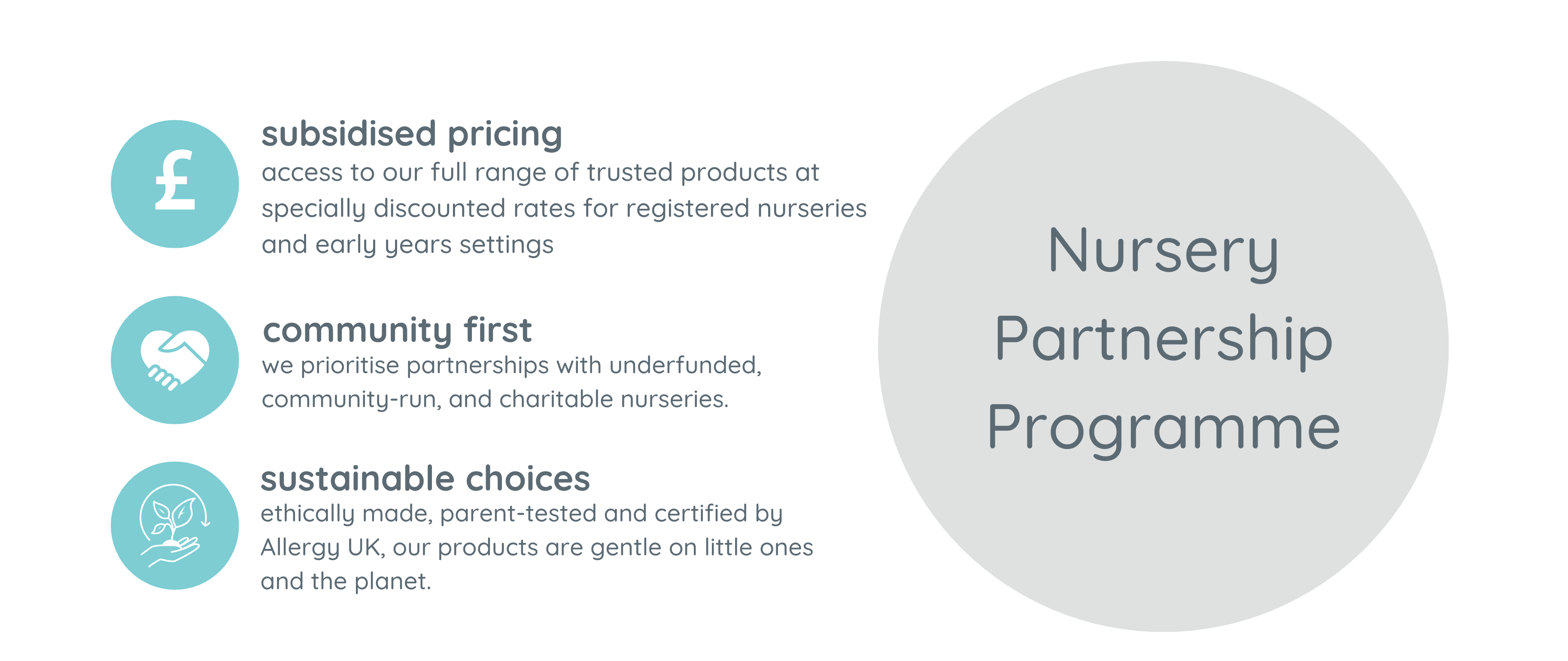 £

subsidised pricing
access to our full range of trusted products at specially discounted rates for registered nurseries and early years settings

community first
we prioritise partnerships with underfunded, community-run, and charitable nurseries.

sustainable choices
ethically made, parent-tested and certified by Allergy UK, our products are gentle on little ones and the planet.

Nursery Partnership Programme